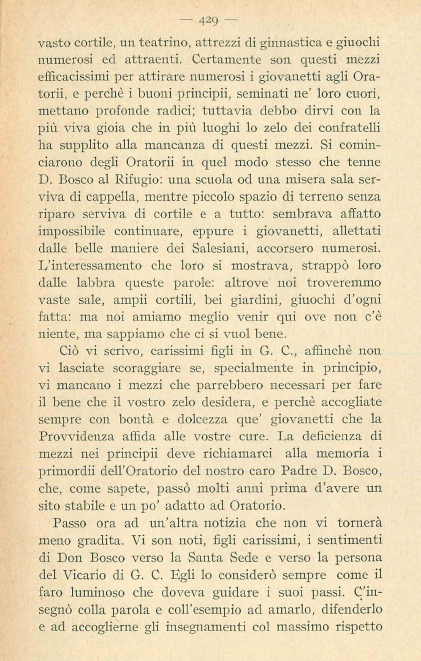 — 429 —

vasto cortile, un teatrino, attrezzi di ginnastica e giuochi numerosi ed attraenti. Certamente son questi mezzi efficacissimi per attirare numerosi i giovanetti agli Oratorii, e perchè i buoni principii, seminati ne' loro cuori, mettano profonde radici; tuttavia debbo dirvi con la più viva gioia che in più luoghi lo zelo dei confratelli ha supplito alla mancanza di questi mezzi. Si cominciarono degli Oratorii in quel modo stesso che tenne D. Bosco al Rifugio: una scuola od una misera sala serviva di cappella, mentre piccolo spazio di terreno senza riparo serviva di cortile e a tutto: sembrava affatto impossibile continuare, eppure i giovanetti, allettati dalle belle maniere dei Salesiani, accorsero numerosi. L'interessamento che loro si mostrava, strappò loro dalle labbra queste parole: altrove noi troveremmo vaste sale, ampii cortili, bei giardini, giuochi d'ogni fatta: ma noi amiamo meglio venir qui ove non c'è niente, ma sappiamo che ci si vuol bene.

Ciò vi scrivo, carissimi figli in G. C., affinchè non vi lasciate scoraggiare se, specialmente in principio, vi mancano i mezzi che parrebbero necessari per fare il bene che il vostro zelo desidera, e perchè accogliate sempre con bontà e dolcezza que' giovanetti che la Provvidenza affida alle vostre cure. La deficienza di mezzi nei principii deve richiamarci alla memoria i primordii dell'Oratorio del nostro caro Padre D. Bosco, che, come sapete, passò molti anni prima d'avere un sito stabile e un po' adatto ad Oratorio.

Passo ora ad un'altra notizia che non vi tornerà meno gradita. Vi son noti, figli carissimi, i sentimenti di Don Bosco verso la Santa Sede e verso la persona del Vicario di G. C. Egli lo considerò sempre come il faro luminoso che doveva guidare i suoi passi. C'insegnò colla parola e coll'esempio ad amarlo, difenderlo e ad accoglierne gli insegnamenti col massimo rispetto